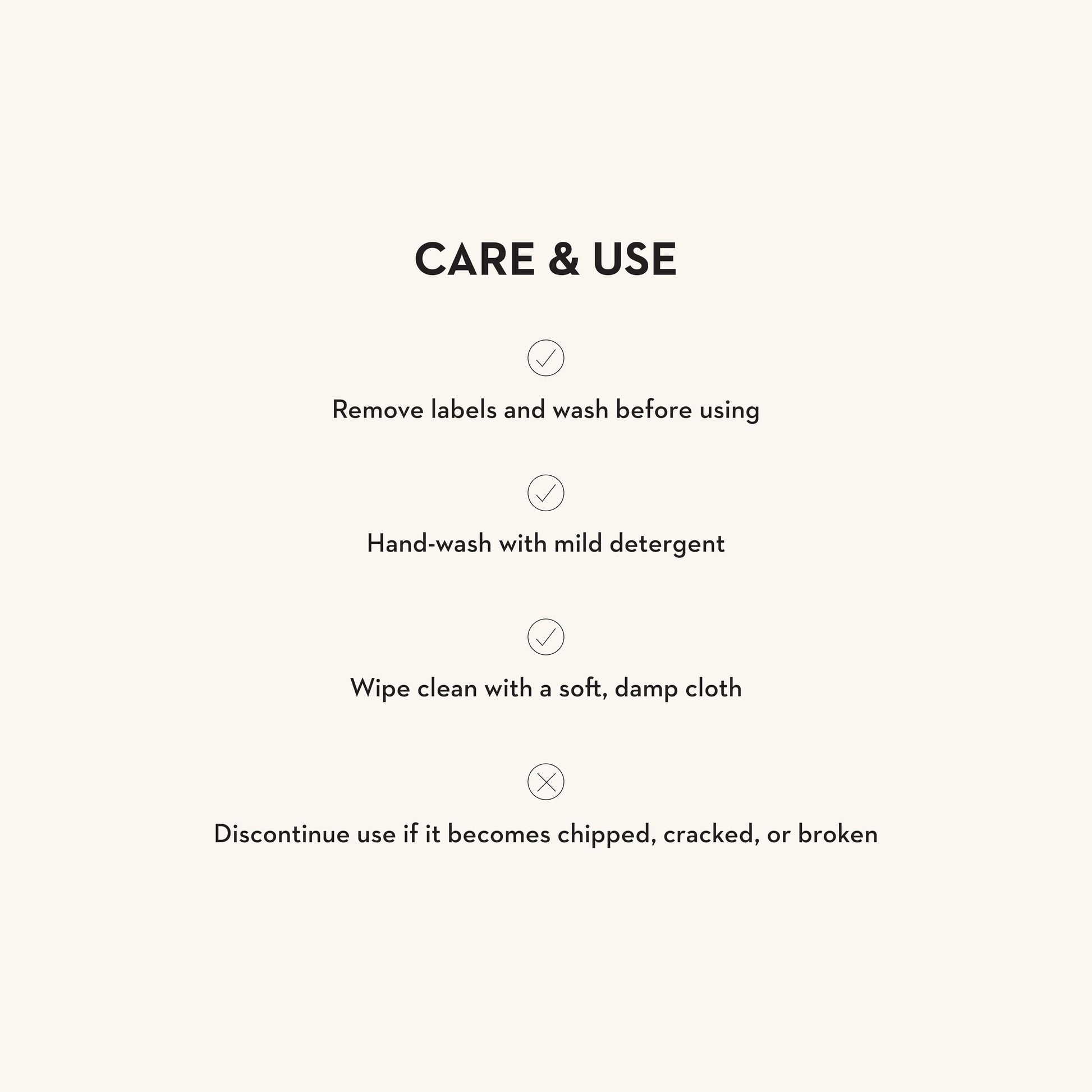 CARE & USE

✓

Remove labels and wash before using

✓

Hand-wash with mild detergent

✓

Wipe clean with a soft, damp cloth

✕

Discontinue use if it becomes chipped, cracked, or broken